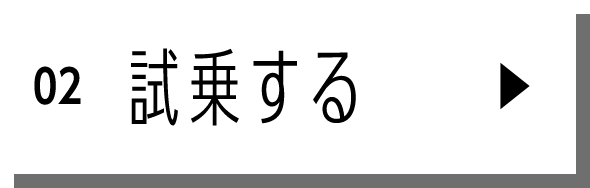 02 試乗する ▶